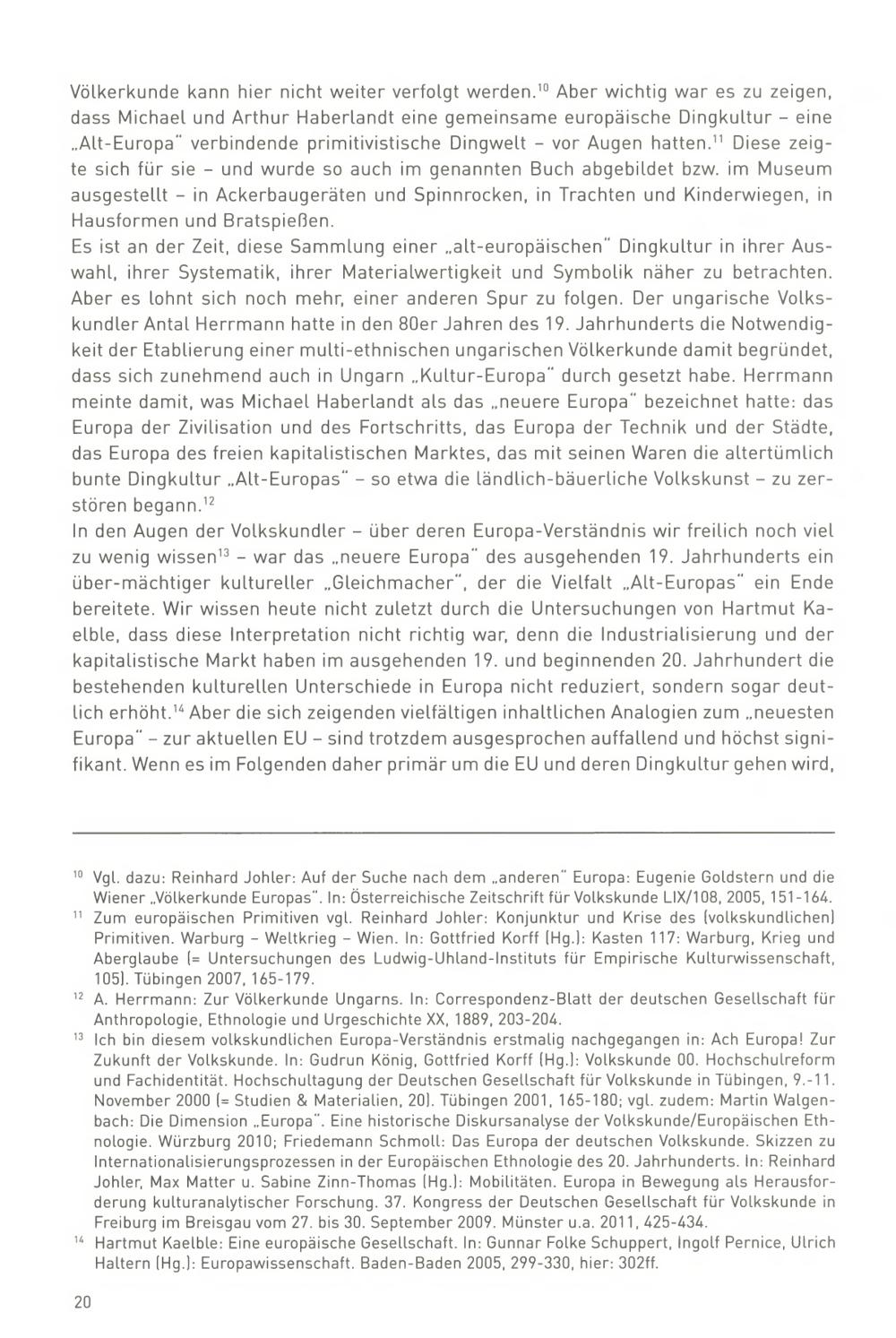 Völkerkunde kann hier nicht weiter verfolgt werden.$^{10}$ Aber wichtig war es zu zeigen, dass Michael und Arthur Haberlandt eine gemeinsame europäische Dingkultur – eine „Alt-Europa" verbindende primitivistische Dingwelt – vor Augen hatten.$^{11}$ Diese zeigte sich für sie – und wurde so auch im genannten Buch abgebildet bzw. im Museum ausgestellt – in Ackerbaugeräten und Spinnrocken, in Trachten und Kinderwiegen, in Hausformen und Bratspießen.
Es ist an der Zeit, diese Sammlung einer „alt-europäischen" Dingkultur in ihrer Auswahl, ihrer Systematik, ihrer Materialwertigkeit und Symbolik näher zu betrachten. Aber es lohnt sich noch mehr, einer anderen Spur zu folgen. Der ungarische Volkskundler Antal Herrmann hatte in den 80er Jahren des 19. Jahrhunderts die Notwendigkeit der Etablierung einer multi-ethnischen ungarischen Völkerkunde damit begründet, dass sich zunehmend auch in Ungarn „Kultur-Europa" durch gesetzt habe. Herrmann meinte damit, was Michael Haberlandt als das „neuere Europa" bezeichnet hatte: das Europa der Zivilisation und des Fortschritts, das Europa der Technik und der Städte, das Europa des freien kapitalistischen Marktes, das mit seinen Waren die altertümlich bunte Dingkultur „Alt-Europas" – so etwa die ländlich-bäuerliche Volkskunst – zu zerstören begann.$^{12}$
In den Augen der Volkskundler – über deren Europa-Verständnis wir freilich noch viel zu wenig wissen$^{13}$ – war das „neuere Europa" des ausgehenden 19. Jahrhunderts ein über-mächtiger kultureller „Gleichmacher", der die Vielfalt „Alt-Europas" ein Ende bereitete. Wir wissen heute nicht zuletzt durch die Untersuchungen von Hartmut Kaelble, dass diese Interpretation nicht richtig war, denn die Industrialisierung und der kapitalistische Markt haben im ausgehenden 19. und beginnenden 20. Jahrhundert die bestehenden kulturellen Unterschiede in Europa nicht reduziert, sondern sogar deutlich erhöht.$^{14}$ Aber die sich zeigenden vielfältigen inhaltlichen Analogien zum „neuesten Europa" – zur aktuellen EU – sind trotzdem ausgesprochen auffallend und höchst signifikant. Wenn es im Folgenden daher primär um die EU und deren Dingkultur gehen wird,

$^{10}$ Vgl. dazu: Reinhard Johler: Auf der Suche nach dem „anderen" Europa: Eugenie Goldstern und die Wiener „Völkerkunde Europas". In: Österreichische Zeitschrift für Volkskunde LIX/108, 2005, 151-164.
$^{11}$ Zum europäischen Primitiven vgl. Reinhard Johler: Konjunktur und Krise des (volkskundlichen) Primitiven. Warburg – Weltkrieg – Wien. In: Gottfried Korff (Hg.): Kasten 117: Warburg, Krieg und Aberglaube (= Untersuchungen des Ludwig-Uhland-Instituts für Empirische Kulturwissenschaft, 105). Tübingen 2007, 165-179.
$^{12}$ A. Herrmann: Zur Völkerkunde Ungarns. In: Correspondenz-Blatt der deutschen Gesellschaft für Anthropologie, Ethnologie und Urgeschichte XX, 1889, 203-204.
$^{13}$ Ich bin diesem volkskundlichen Europa-Verständnis erstmalig nachgegangen in: Ach Europa! Zur Zukunft der Volkskunde. In: Gudrun König, Gottfried Korff (Hg.): Volkskunde 00. Hochschulreform und Fachidentität. Hochschultagung der Deutschen Gesellschaft für Volkskunde in Tübingen, 9.-11. November 2000 (= Studien & Materialien, 20). Tübingen 2001, 165-180; vgl. zudem: Martin Walgenbach: Die Dimension „Europa". Eine historische Diskursanalyse der Volkskunde/Europäischen Ethnologie. Würzburg 2010; Friedemann Schmoll: Das Europa der deutschen Volkskunde. Skizzen zu Internationalisierungsprozessen in der Europäischen Ethnologie des 20. Jahrhunderts. In: Reinhard Johler, Max Matter u. Sabine Zinn-Thomas (Hg.): Mobilitäten. Europa in Bewegung als Herausforderung kulturanalytischer Forschung. 37. Kongress der Deutschen Gesellschaft für Volkskunde in Freiburg im Breisgau vom 27. bis 30. September 2009. Münster u.a. 2011, 425-434.
$^{14}$ Hartmut Kaelble: Eine europäische Gesellschaft. In: Gunnar Folke Schuppert, Ingolf Pernice, Ulrich Haltern (Hg.): Europawissenschaft. Baden-Baden 2005, 299-330, hier: 302ff.

20